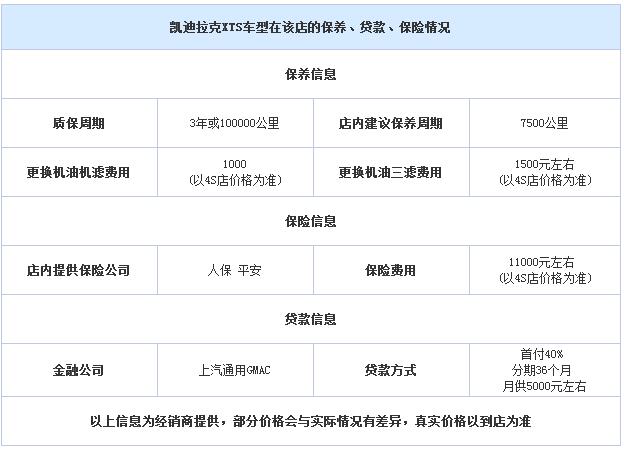 | 凯迪拉克XTS车型在该店的保养、贷款、保险情况 | | | |
|---|---|---|---|
| 保养信息 | | | |
| 质保周期 | 3年或100000公里 | 店内建议保养周期 | 7500公里 |
| 更换机油机滤费用 | 1000 (以4S店价格为准) | 更换机油三滤费用 | 1500元左右 (以4S店价格为准) |
| 保险信息 | | | |
| 店内提供保险公司 | 人保 平安 | 保险费用 | 11000元左右 (以4S店价格为准) |
| 贷款信息 | | | |
| 金融公司 | 上汽通用GMAC | 贷款方式 | 首付40% 分期36个月 月供5000元左右 |
| 以上信息为经销商提供，部分价格会与实际情况有差异，真实价格以到店为准 | | | |